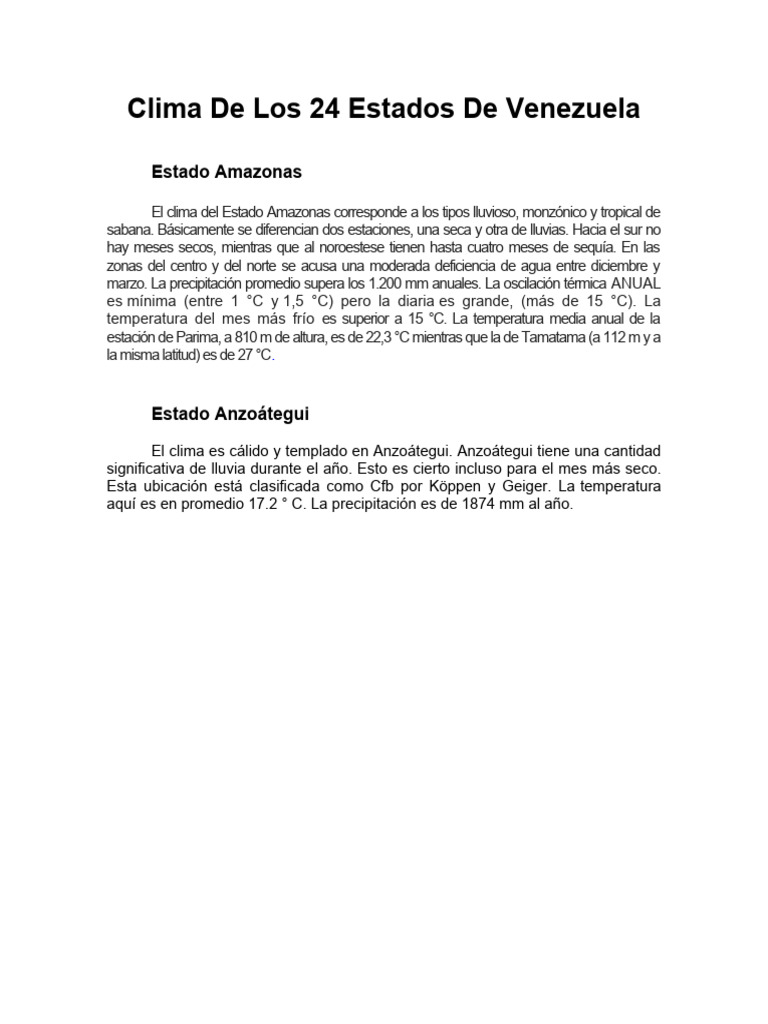 Clima De Los 24 Estados De Venezuela

Estado Amazonas

El clima del Estado Amazonas corresponde a los tipos lluvioso, monzónico y tropical de sabana. Básicamente se diferencian dos estaciones, una seca y otra de lluvias. Hacia el sur no hay meses secos, mientras que al noroestese tienen hasta cuatro meses de sequía. En las zonas del centro y del norte se acusa una moderada deficiencia de agua entre diciembre y marzo. La precipitación promedio supera los 1.200 mm anuales. La oscilación térmica ANUAL es mínima (entre 1 °C y 1,5 °C) pero la diaria es grande, (más de 15 °C). La temperatura del mes más frío es superior a 15 °C. La temperatura media anual de la estación de Parima, a 810 m de altura, es de 22,3 °C mientras que la de Tamatama (a 112 m y a la misma latitud) es de 27 °C.

Estado Anzoátegui

El clima es cálido y templado en Anzoátegui. Anzoátegui tiene una cantidad significativa de lluvia durante el año. Esto es cierto incluso para el mes más seco. Esta ubicación está clasificada como Cfb por Köppen y Geiger. La temperatura aquí es en promedio 17.2 ° C. La precipitación es de 1874 mm al año.